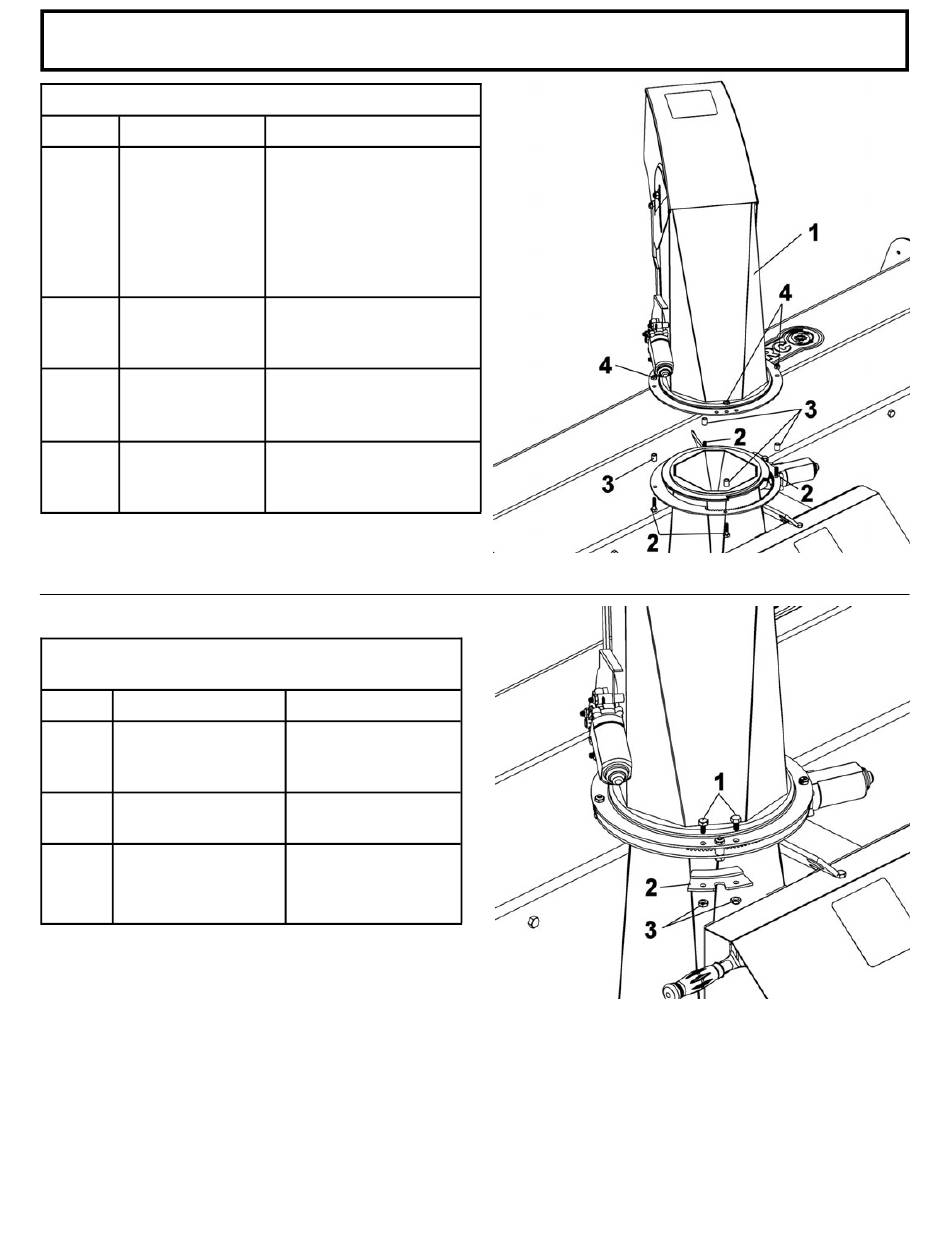 1

4

4

3

2

3

2

2

1

2

3